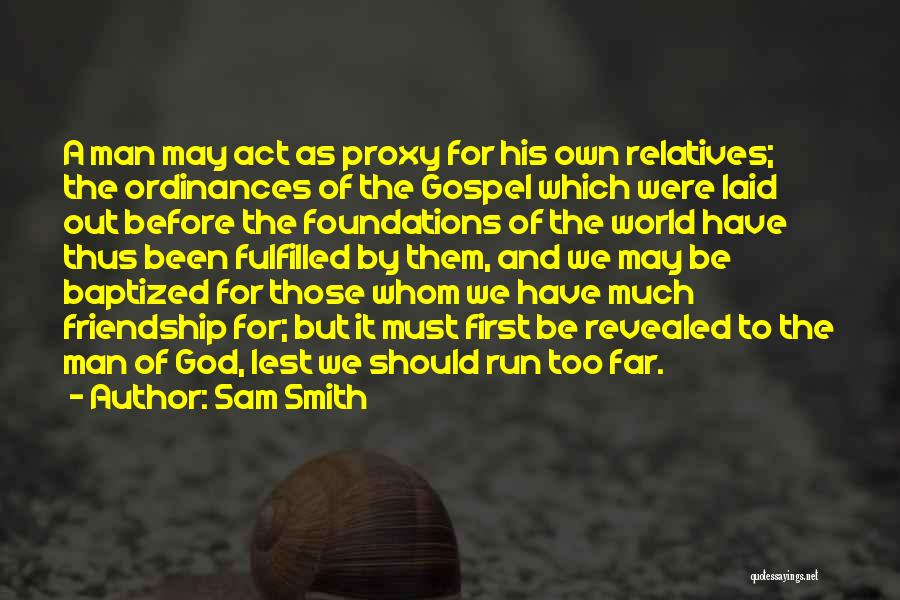 A man may act as proxy for his own relatives; the ordinances of the Gospel which were laid out before the foundations of the world have thus been fulfilled by them, and we may be baptized for those whom we have much friendship for; but it must first be revealed to the man of God, lest we should run too far.

- Author: Sam Smith

quotessayings.net